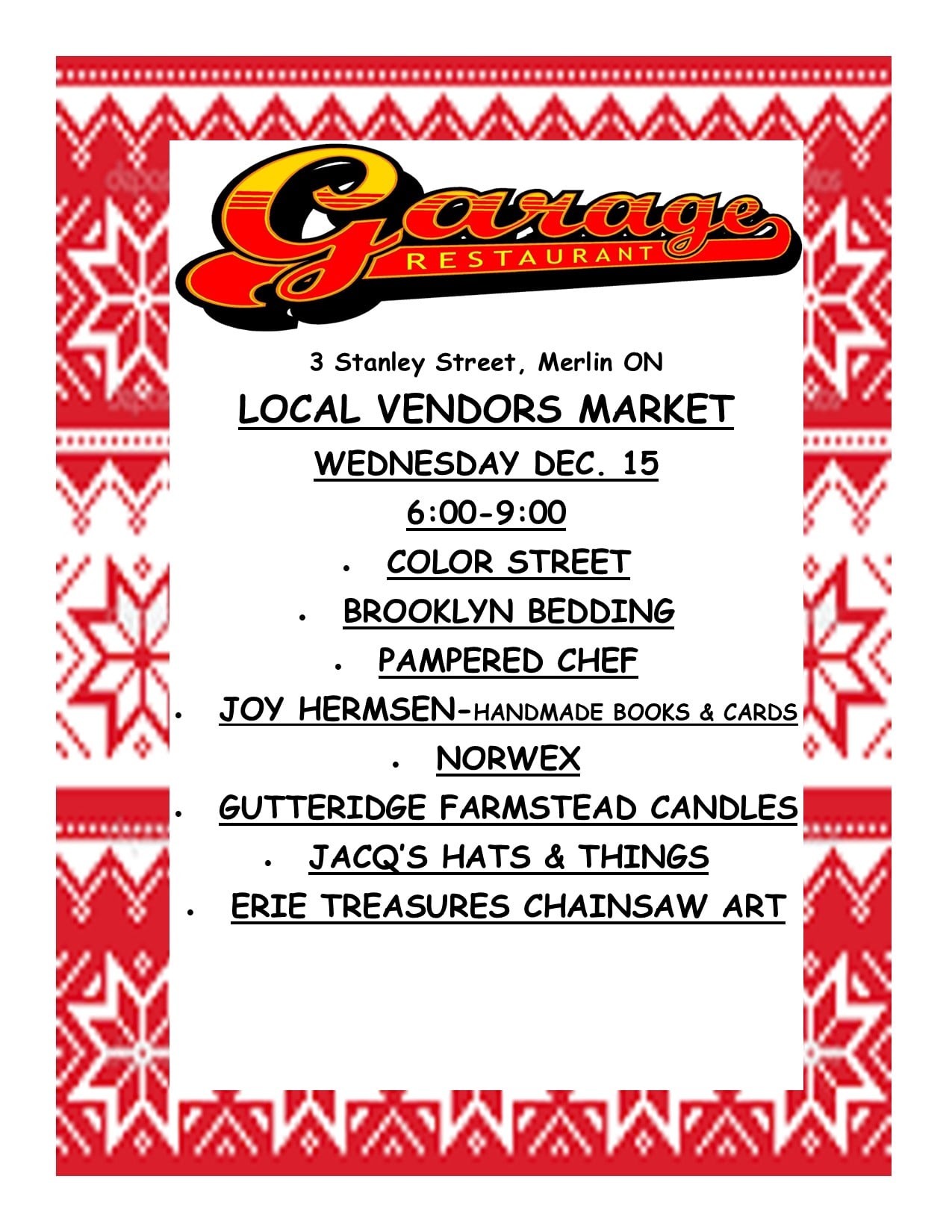 Garage
RESTAURANT

3 Stanley Street, Merlin ON

LOCAL VENDORS MARKET

WEDNESDAY DEC. 15

6:00-9:00

• COLOR STREET
• BROOKLYN BEDDING
• PAMPERED CHEF
• JOY HERMSEN-HANDMADE BOOKS & CARDS
• NORWEX
• GUTTERIDGE FARMSTEAD CANDLES
• JACQ'S HATS & THINGS
• ERIE TREASURES CHAINSAW ART